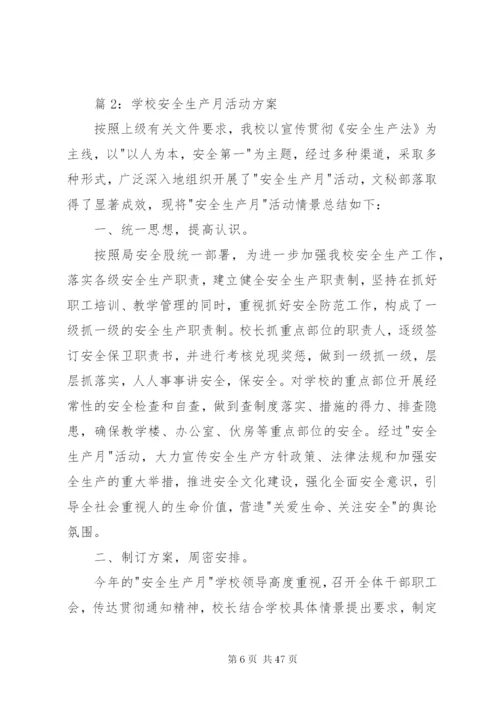 篇 2：学校安全生产月活动方案

按照上级有关文件要求，我校以宣传贯彻《安全生产法》为主线，以"以人为本，安全第一"为主题，经过多种渠道，采取多种形式，广泛深入地组织开展了"安全生产月"活动，文秘部落取得了显著成效，现将"安全生产月"活动情景总结如下：

一、统一思想，提高认识。

按照局安全股统一部署，为进一步加强我校安全生产工作，落实各级安全生产职责，建立健全安全生产职责制，坚持在抓好职工培训、教学管理的同时，重视抓好安全防范工作，构成了一级抓一级的安全生产职责制。校长抓重点部位的职责人，逐级签订安全保卫职责书，并进行考核兑现奖惩，做到一级抓一级，层层抓落实，人人事事讲安全，保安全。对学校的重点部位开展经常性的安全检查和自查，做到查制度落实、措施的得力、排查隐患，确保教学楼、办公室、伙房等重点部位的安全。经过"安全生产月"活动，大力宣传安全生产方针政策、法律法规和加强安全生产的重大举措，推进安全文化建设，强化全面安全意识，引导全社会重视人的生命价值，营造"关爱生命、关注安全"的舆论氛围。

二、制订方案，周密安排。

今年的"安全生产月"学校领导高度重视，召开全体干部职工会，传达贯彻通知精神，校长结合学校具体情景提出要求，制定

第 6 页 共 47 页